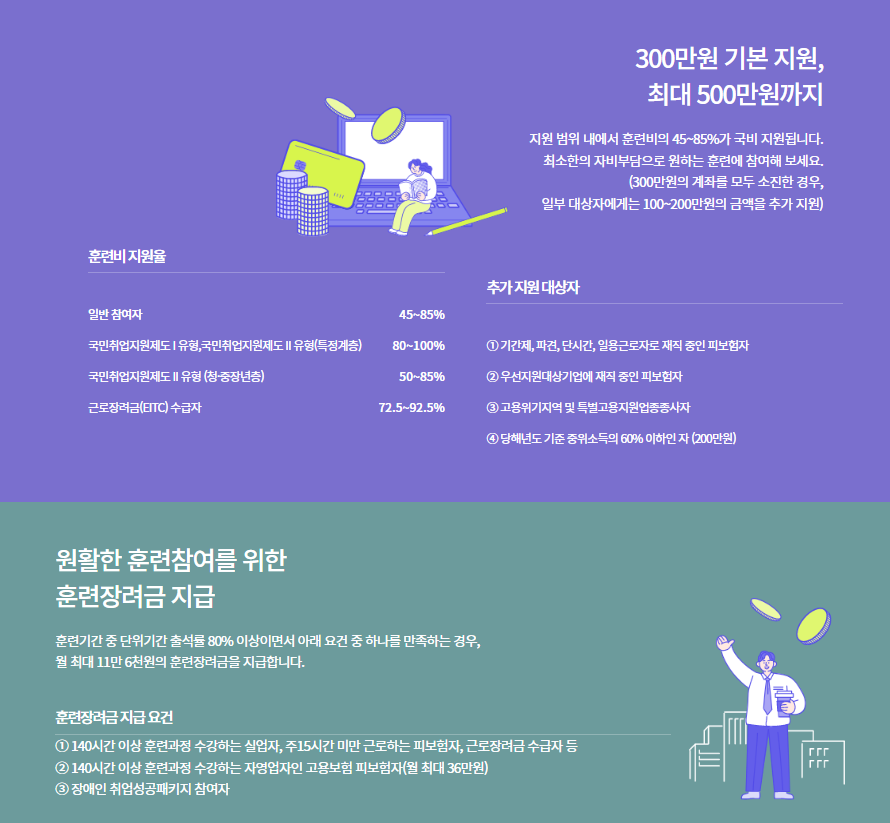 300만원 기본 지원,
최대 500만원까지

지원 범위 내에서 훈련비의 45~85%가 국비 지원됩니다.
최소한의 자비부담으로 원하는 훈련에 참여해 보세요.
(300만원의 계좌를 모두 소진한 경우,
일부 대상자에게는 100~200만원의 금액을 추가 지원)

훈련비 지원율

일반 참여자 45~85%

국민취업지원제도 I 유형,국민취업지원제도 II 유형(특정계층) 80~100%

국민취업지원제도 II 유형 (청·중장년층) 50~85%

근로장려금(EITC) 수급자 72.5~92.5%

추가 지원 대상자

① 기간제, 파견, 단시간, 일용근로자로 재직 중인 피보험자

② 우선지원대상기업에 재직 중인 피보험자

③ 고용위기지역 및 특별고용지원업종종사자

④ 당해년도 기준 중위소득의 60% 이하인 자 (200만원)

원활한 훈련참여를 위한
훈련장려금 지급

훈련기간 중 단위기간 출석률 80% 이상이면서 아래 요건 중 하나를 만족하는 경우,
월 최대 11만 6천원의 훈련장려금을 지급합니다.

훈련장려금 지급 요건

① 140시간 이상 훈련과정 수강하는 실업자, 주15시간 미만 근로하는 피보험자, 근로장려금 수급자 등
② 140시간 이상 훈련과정 수강하는 자영업자인 고용보험 피보험자(월 최대 36만원)
③ 장애인 취업성공패키지 참여자